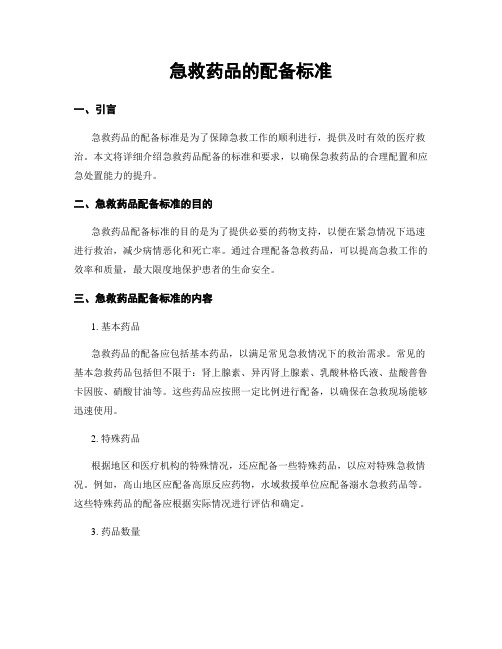 急救药品的配备标准

一、引言

急救药品的配备标准是为了保障急救工作的顺利进行，提供及时有效的医疗救治。本文将详细介绍急救药品配备的标准和要求，以确保急救药品的合理配置和应急处置能力的提升。

二、急救药品配备标准的目的

急救药品配备标准的目的是为了提供必要的药物支持，以便在紧急情况下迅速进行救治，减少病情恶化和死亡率。通过合理配备急救药品，可以提高急救工作的效率和质量，最大限度地保护患者的生命安全。

三、急救药品配备标准的内容

1. 基本药品

急救药品的配备应包括基本药品，以满足常见急救情况下的救治需求。常见的基本急救药品包括但不限于：肾上腺素、异丙肾上腺素、乳酸林格氏液、盐酸普鲁卡因胺、硝酸甘油等。这些药品应按照一定比例进行配备，以确保在急救现场能够迅速使用。

2. 特殊药品

根据地区和医疗机构的特殊情况，还应配备一些特殊药品，以应对特殊急救情况。例如，高山地区应配备高原反应药物，水域救援单位应配备溺水急救药品等。这些特殊药品的配备应根据实际情况进行评估和确定。

3. 药品数量